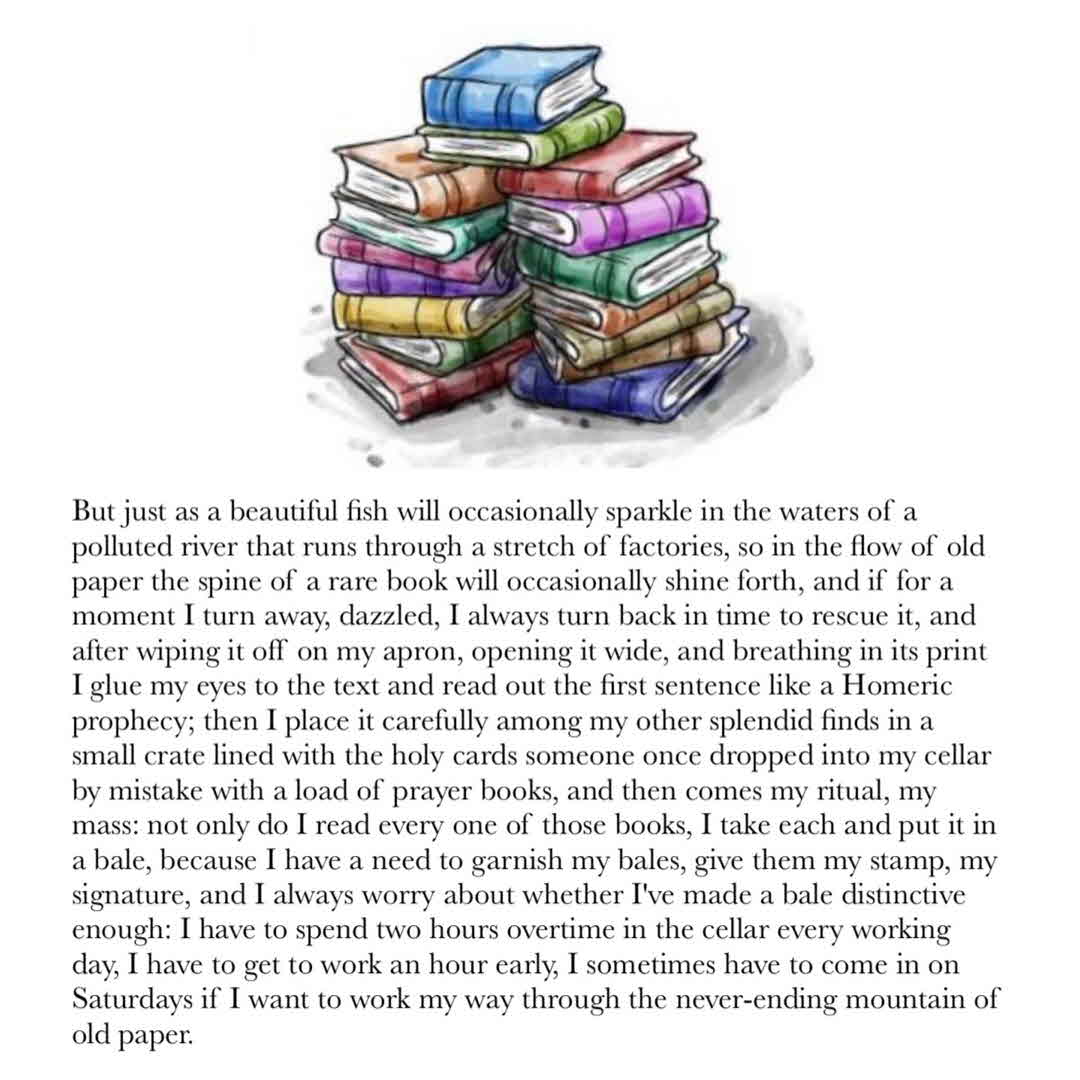 But just as a beautiful fish will occasionally sparkle in the waters of a polluted river that runs through a stretch of factories, so in the flow of old paper the spine of a rare book will occasionally shine forth, and if for a moment I turn away, dazzled, I always turn back in time to rescue it, and after wiping it off on my apron, opening it wide, and breathing in its print I glue my eyes to the text and read out the first sentence like a Homeric prophecy; then I place it carefully among my other splendid finds in a small crate lined with the holy cards someone once dropped into my cellar by mistake with a load of prayer books, and then comes my ritual, my mass: not only do I read every one of those books, I take each and put it in a bale, because I have a need to garnish my bales, give them my stamp, my signature, and I always worry about whether I've made a bale distinctive enough: I have to spend two hours overtime in the cellar every working day, I have to get to work an hour early, I sometimes have to come in on Saturdays if I want to work my way through the never-ending mountain of old paper.